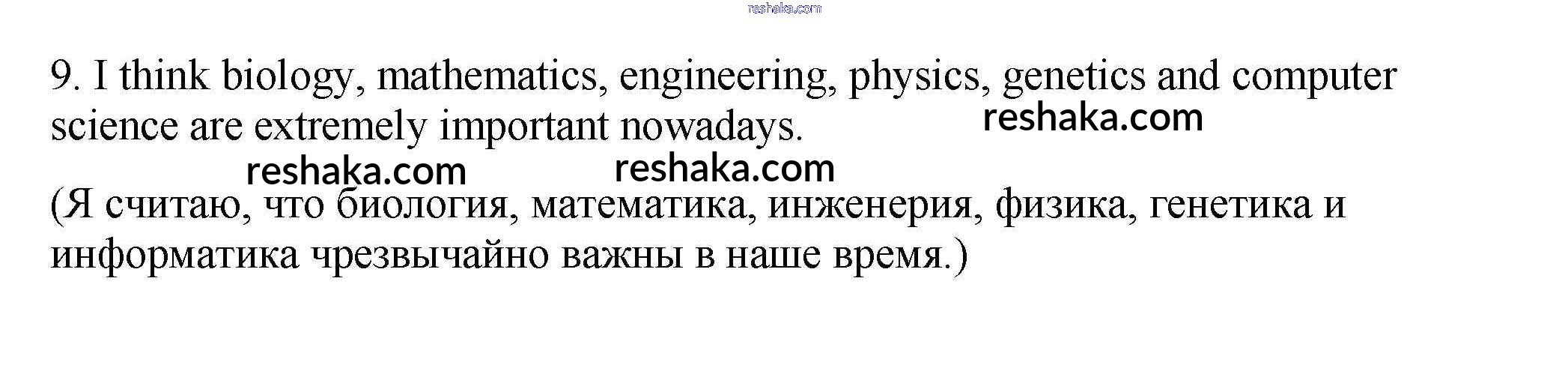 9. I think biology, mathematics, engineering, physics, genetics and computer science are extremely important nowadays.

(Я считаю, что биология, математика, инженерия, физика, генетика и информатика чрезвычайно важны в наше время.)

reshaka.com